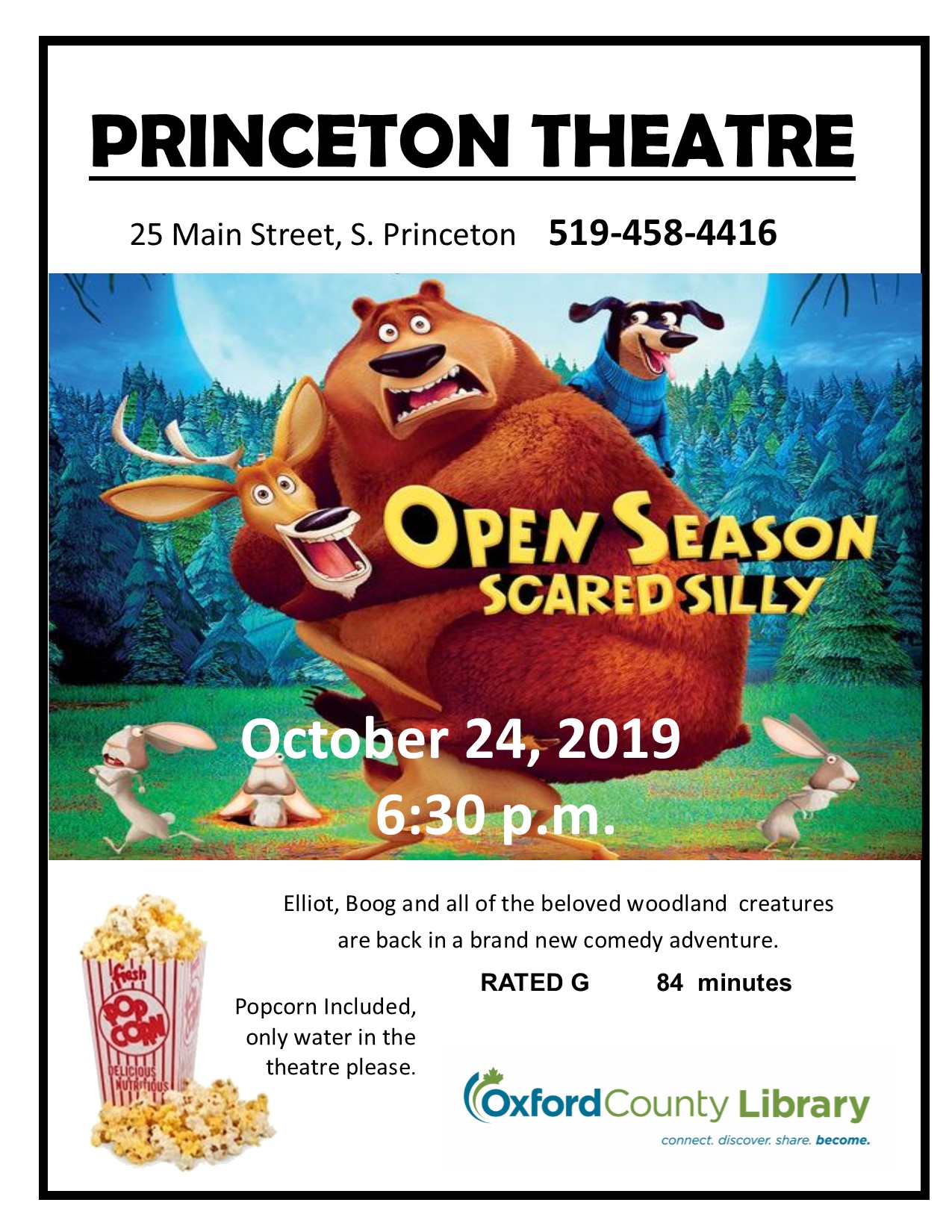 PRINCETON THEATRE

25 Main Street, S. Princeton 519-458-4416

OPEN SEASON
SCARED SILLY

October 24, 2019
6:30 p.m.

Elliot, Boog and all of the beloved woodland creatures are back in a brand new comedy adventure.

RATED G 84 minutes

fresh
POP CORN
DELICIOUS NUTRITIOUS

Popcorn Included, only water in the theatre please.

Oxford County Library
connect. discover. share. become.